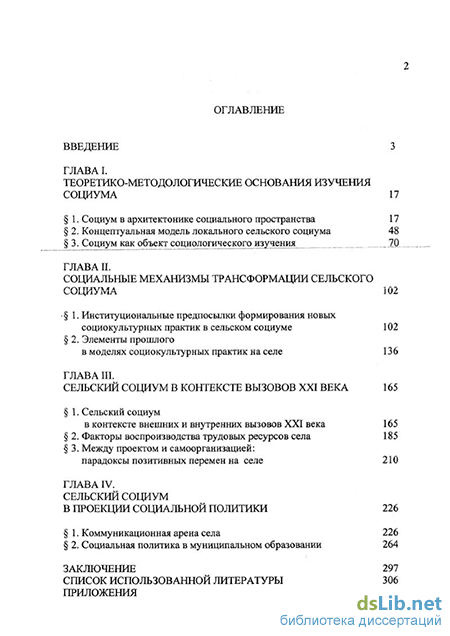 2

ОГЛАВЛЕНИЕ

ВВЕДЕНИЕ 3

ГЛАВА I.
ТЕОРЕТИКО-МЕТОДОЛОГИЧЕСКИЕ ОСНОВАНИЯ ИЗУЧЕНИЯ СОЦИУМА 17

§ 1. Социум в архитектонике социального пространства 17
§ 2. Концептуальная модель локального сельского социума 48
§ 3. Социум как объект социологического изучения 70

ГЛАВА II.
СОЦИАЛЬНЫЕ МЕХАНИЗМЫ ТРАНСФОРМАЦИИ СЕЛЬСКОГО СОЦИУМА 102

§ 1. Институциональные предпосылки формирования новых социокультурных практик в сельском социуме 102
§ 2. Элементы прошлого в моделях социокультурных практик на селе 136

ГЛАВА III.
СЕЛЬСКИЙ СОЦИУМ В КОНТЕКСТЕ ВЫЗОВОВ XXI ВЕКА 165

§ 1. Сельский социум в контексте внешних и внутренних вызовов XXI века 165
§ 2. Факторы воспроизводства трудовых ресурсов села 185
§ 3. Между проектом и самоорганизацией: парадоксы позитивных перемен на селе 210

ГЛАВА IV.
СЕЛЬСКИЙ СОЦИУМ В ПРОЕКЦИИ СОЦИАЛЬНОЙ ПОЛИТИКИ 226

§ 1. Коммуникационная арена села 226
§ 2. Социальная политика в муниципальном образовании 264

ЗАКЛЮЧЕНИЕ 297
СПИСОК ИСПОЛЬЗОВАННОЙ ЛИТЕРАТУРЫ 306
ПРИЛОЖЕНИЯ

dsLib.net
библиотека диссертаций